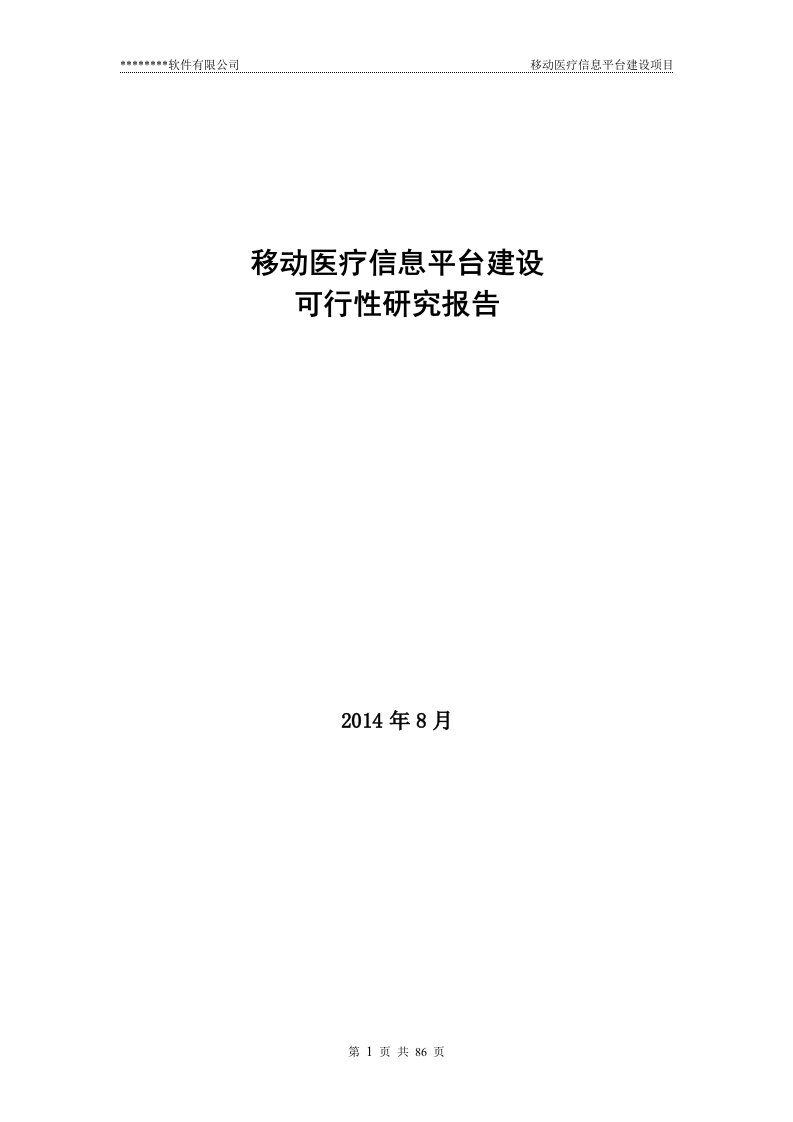 ********软件有限公司

移动医疗信息平台建设项目

移动医疗信息平台建设
可行性研究报告

2014 年 8 月

第 1 页 共 86 页